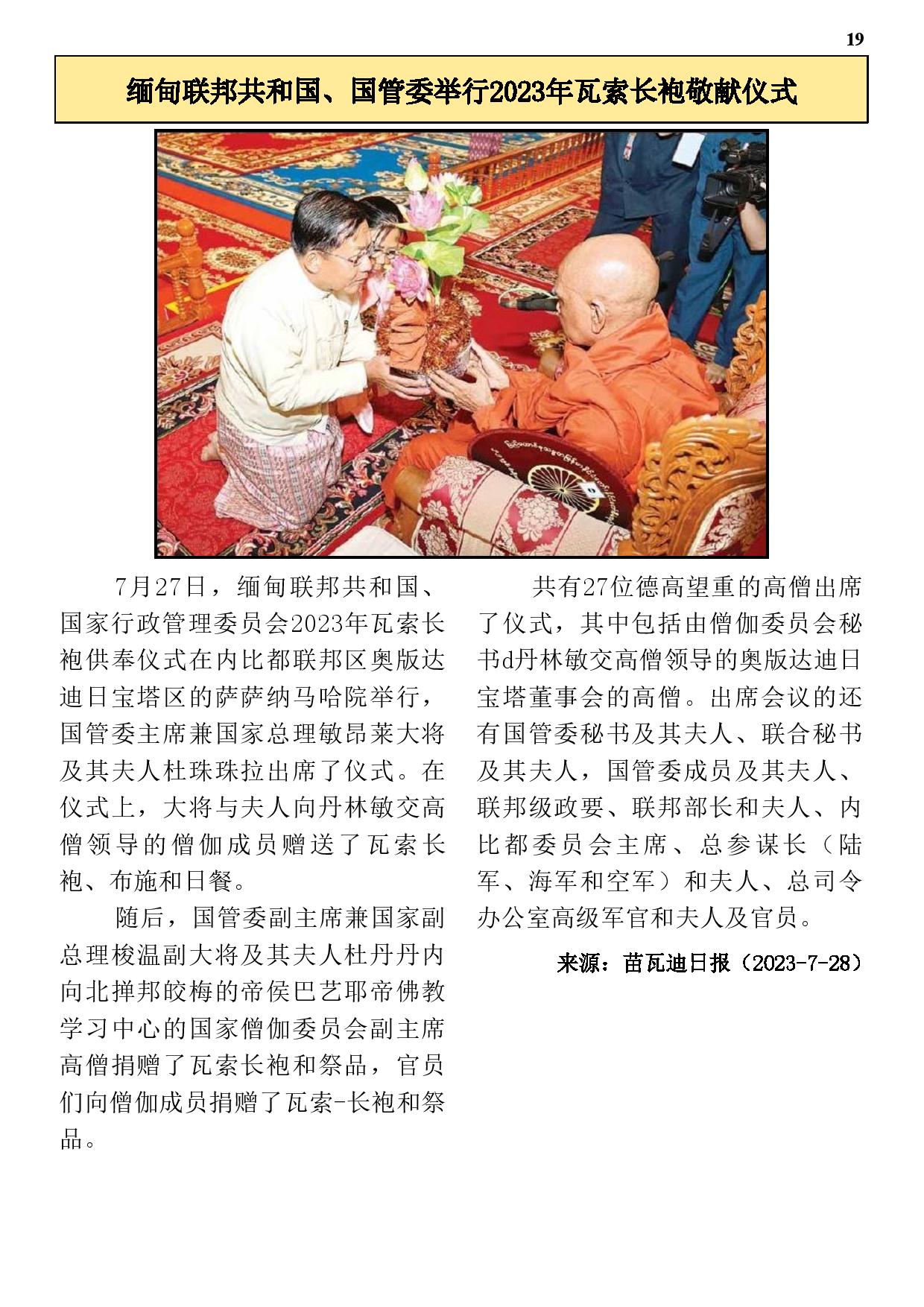 19

缅甸联邦共和国、国管委举行2023年瓦索长袍敬献仪式

7月27日，缅甸联邦共和国、国家行政管理委员会2023年瓦索长袍供奉仪式在内比都联邦区奥版达迪日宝塔区的萨萨纳马哈院举行，国管委主席兼国家总理敏昂莱大将及其夫人杜珠珠拉出席了仪式。在仪式上，大将与夫人向丹林敏交高僧领导的僧伽成员赠送了瓦索长袍、布施和日餐。

随后，国管委副主席兼国家副总理梭温副大将及其夫人杜丹丹内向北掸邦皎梅的帝侯巴艺耶帝佛教学习中心的国家僧伽委员会副主席高僧捐赠了瓦索长袍和祭品，官员们向僧伽成员捐赠了瓦索-长袍和祭品。

共有27位德高望重的高僧出席了仪式，其中包括由僧伽委员会秘书d丹林敏交高僧领导的奥版达迪日宝塔董事会的高僧。出席会议的还有国管委秘书及其夫人、联合秘书及其夫人，国管委成员及其夫人、联邦级政要、联邦部长和夫人、内比都委员会主席、总参谋长（陆军、海军和空军）和夫人、总司令办公室高级军官和夫人及官员。

来源：苗瓦迪日报（2023-7-28）